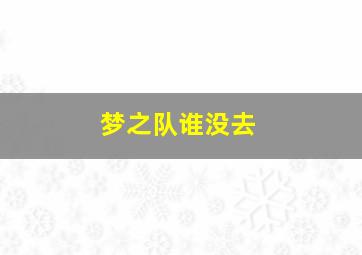 梦之队谁没去